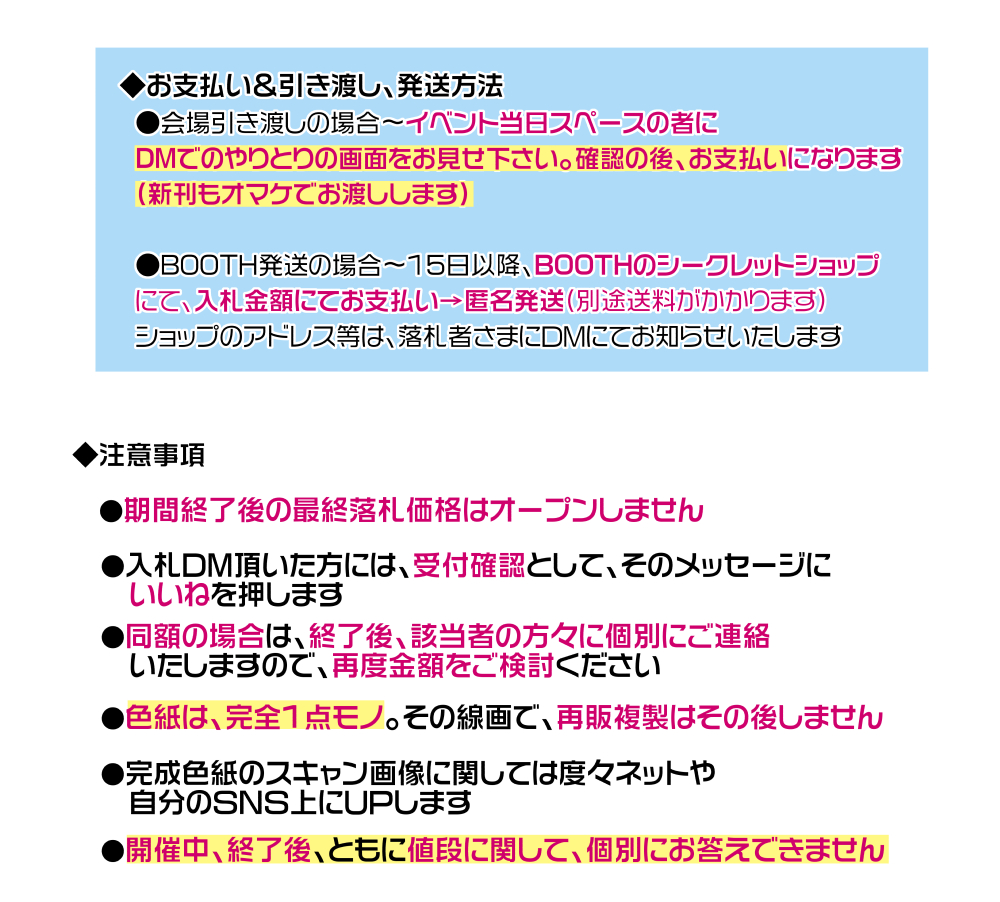 ◆お支払い＆引き渡し、発送方法

●会場引き渡しの場合～イベント当日スペースの者にDMでのやりとりの画面をお見せ下さい。確認の後、お支払いになります（新刊もオマケでお渡しします）

●BOOTH発送の場合～15日以降、BOOTHのシークレットショップにて、入札金額にてお支払い→匿名発送（別途送料がかかります）
ショップのアドレス等は、落札者さまにDMにてお知らせいたします

◆注意事項

●期間終了後の最終落札価格はオープンしません

●入札DM頂いた方には、受付確認として、そのメッセージにいいねを押します

●同額の場合は、終了後、該当者の方々に個別にご連絡いたしますので、再度金額をご検討ください

●色紙は、完全1点モノ。その線画で、再販複製はその後しません

●完成色紙のスキャン画像に関しては度々ネットや自分のSNS上にUPします

●開催中、終了後、ともに値段に関して、個別にお答えできません